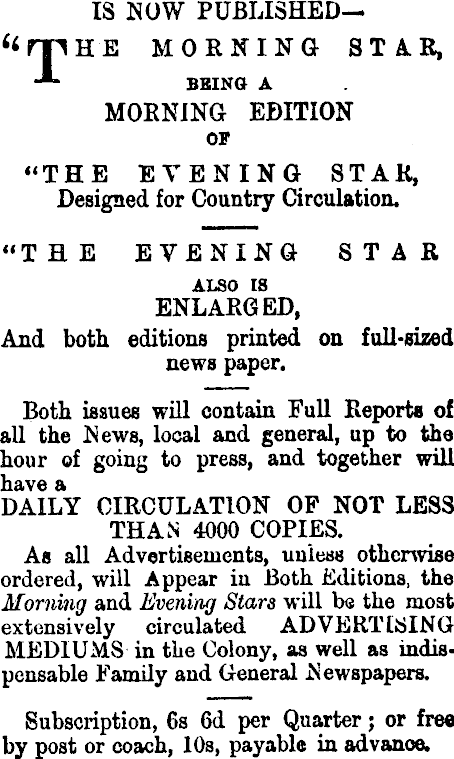 IS NOW PUBLISHED—

"THE MORNING STAR,

BEING A

MORNING EDITION

OF

"THE EVENING STAR,
Designed for Country Circulation.

"THE EVENING STAR

ALSO IS

ENLARGED,

And both editions printed on full-sized news paper.

Both issues will contain Full Reports of all the News, local and general, up to the hour of going to press, and together will have a

DAILY CIRCULATION OF NOT LESS THAN 4000 COPIES.

As all Advertisements, unless otherwise ordered, will Appear in Both Editions, the Morning and Evening Stars will be the most extensively circulated ADVERTISING MEDIUMS in the Colony, as well as indispensable Family and General Newspapers.

Subscription, 6s 6d per Quarter; or free by post or coach, 10s, payable in advance.